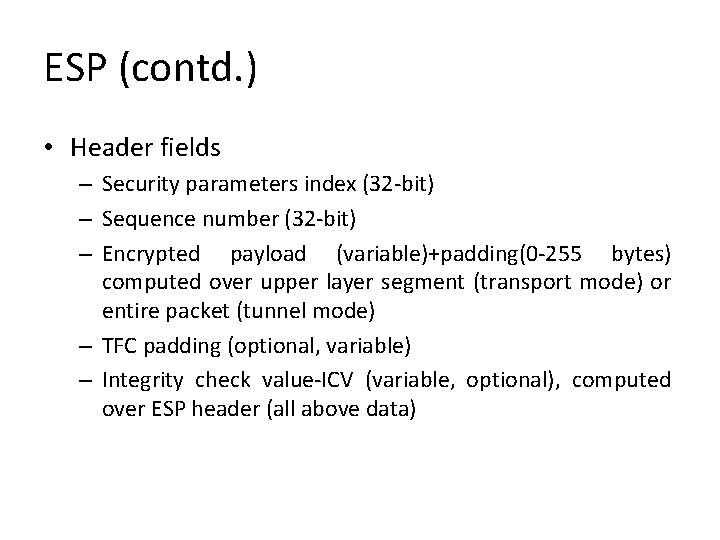 ESP (contd.)

• Header fields
 – Security parameters index (32-bit)
 – Sequence number (32-bit)
 – Encrypted payload (variable)+padding(0-255 bytes) computed over upper layer segment (transport mode) or entire packet (tunnel mode)
 – TFC padding (optional, variable)
 – Integrity check value-ICV (variable, optional), computed over ESP header (all above data)